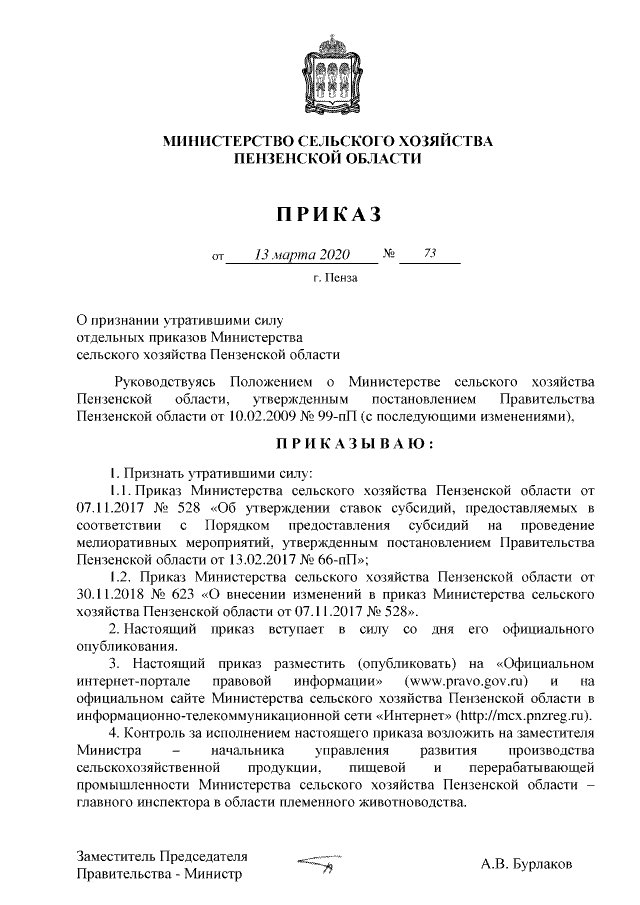 МИНИСТЕРСТВО СЕЛЬСКОГО ХОЗЯЙСТВА
ПЕНЗЕНСКОЙ ОБЛАСТИ

ПРИКАЗ

от 13 марта 2020 № 73

г. Пенза

О признании утратившими силу
отдельных приказов Министерства
сельского хозяйства Пензенской области

Руководствуясь Положением о Министерстве сельского хозяйства Пензенской области, утвержденным постановлением Правительства Пензенской области от 10.02.2009 № 99-пП (с последующими изменениями),

ПРИКАЗЫВАЮ:

1. Признать утратившими силу:

1.1. Приказ Министерства сельского хозяйства Пензенской области от 07.11.2017 № 528 «Об утверждении ставок субсидий, предоставляемых в соответствии с Порядком предоставления субсидий на проведение мелиоративных мероприятий, утвержденным постановлением Правительства Пензенской области от 13.02.2017 № 66-пП»;

1.2. Приказ Министерства сельского хозяйства Пензенской области от 30.11.2018 № 623 «О внесении изменений в приказ Министерства сельского хозяйства Пензенской области от 07.11.2017 № 528».

2. Настоящий приказ вступает в силу со дня его официального опубликования.

3. Настоящий приказ разместить (опубликовать) на «Официальном интернет-портале правовой информации» (www.pravo.gov.ru) и на официальном сайте Министерства сельского хозяйства Пензенской области в информационно-телекоммуникационной сети «Интернет» (http://mcx.pnzreg.ru).

4. Контроль за исполнением настоящего приказа возложить на заместителя Министра – начальника управления развития производства сельскохозяйственной продукции, пищевой и перерабатывающей промышленности Министерства сельского хозяйства Пензенской области – главного инспектора в области племенного животноводства.

Заместитель Председателя
Правительства - Министр

А.В. Бурлаков